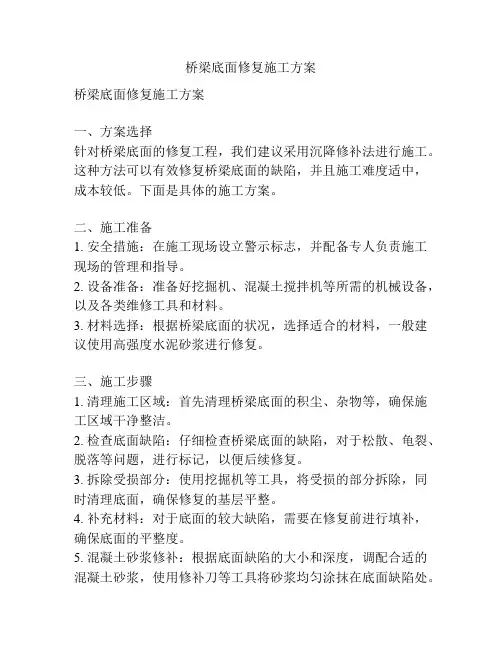 桥梁底面修复施工方案

桥梁底面修复施工方案

一、方案选择
针对桥梁底面的修复工程，我们建议采用沉降修补法进行施工。这种方法可以有效修复桥梁底面的缺陷，并且施工难度适中，成本较低。下面是具体的施工方案。

二、施工准备
1. 安全措施：在施工现场设立警示标志，并配备专人负责施工现场的管理和指导。
2. 设备准备：准备好挖掘机、混凝土搅拌机等所需的机械设备，以及各类维修工具和材料。
3. 材料选择：根据桥梁底面的状况，选择适合的材料，一般建议使用高强度水泥砂浆进行修复。

三、施工步骤
1. 清理施工区域：首先清理桥梁底面的积尘、杂物等，确保施工区域干净整洁。
2. 检查底面缺陷：仔细检查桥梁底面的缺陷，对于松散、龟裂、脱落等问题，进行标记，以便后续修复。
3. 拆除受损部分：使用挖掘机等工具，将受损的部分拆除，同时清理底面，确保修复的基层平整。
4. 补充材料：对于底面的较大缺陷，需要在修复前进行填补，确保底面的平整度。
5. 混凝土砂浆修补：根据底面缺陷的大小和深度，调配合适的混凝土砂浆，使用修补刀等工具将砂浆均匀涂抹在底面缺陷处。